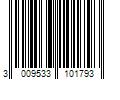 3 009533 101793